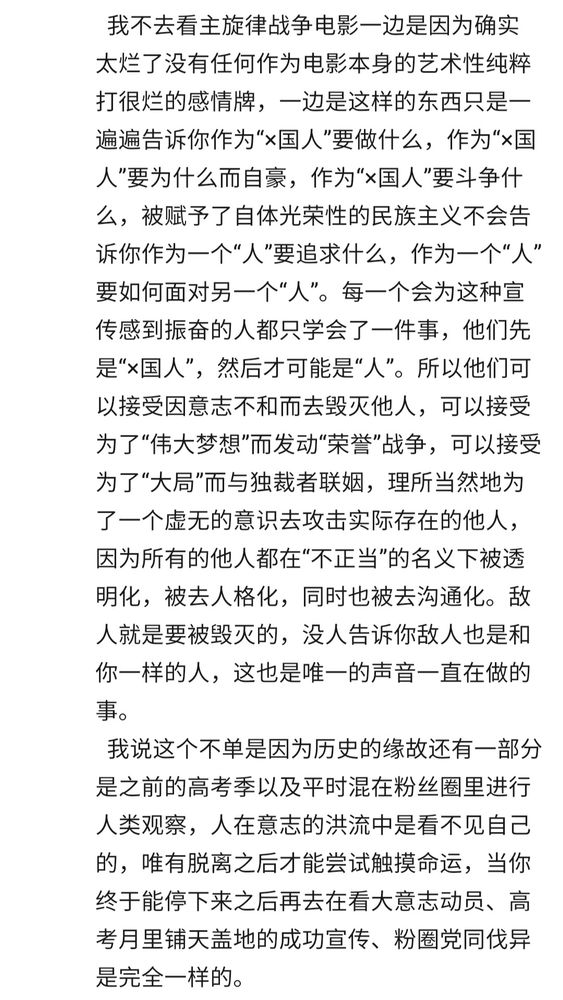 我不去看主旋律战争电影一边是因为确实太烂了没有任何作为电影本身的艺术性纯粹打很烂的感情牌，一边是这样的东西只是一遍遍告诉你作为“×国人”要做什么，作为“×国人”要为什么而自豪，作为“×国人”要斗争什么，被赋予了自体光荣性的民族主义不会告诉你作为一个“人”要追求什么，作为一个“人”要如何面对另一个“人”。每一个会为这种宣传感到振奋的人都只学会了一件事，他们先是“×国人”，然后才可能是“人”。所以他们可以接受因意志不和而去毁灭他人，可以接受为了“伟大梦想”而发动“荣誉”战争，可以接受为了“大局”而与独裁者联姻，理所当然地为了一个虚无的意识去攻击实际存在的他人，因为所有的他人都在“不正当”的名义下被透明化，被去人格化，同时也被去沟通化。敌人就是要被毁灭的，没人告诉你敌人也是和你一样的人，这也是唯一的声音一直在做的事。

我说这个不单是因为历史的缘故还有一部分是之前的高考季以及平时混在粉丝圈里进行人类观察，人在意志的洪流中是看不见自己的，唯有脱离之后才能尝试触摸命运，当你终于能停下来之后再去在看大意志动员、高考月里铺天盖地的成功宣传、粉圈党同伐异是完全一样的。